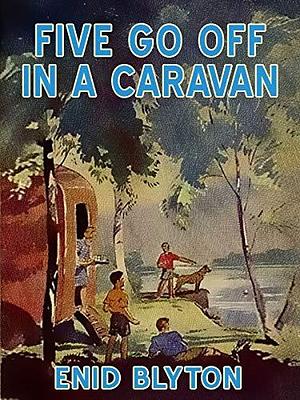 FIVE GO OFF IN A CARAVAN

ENID BLYTON